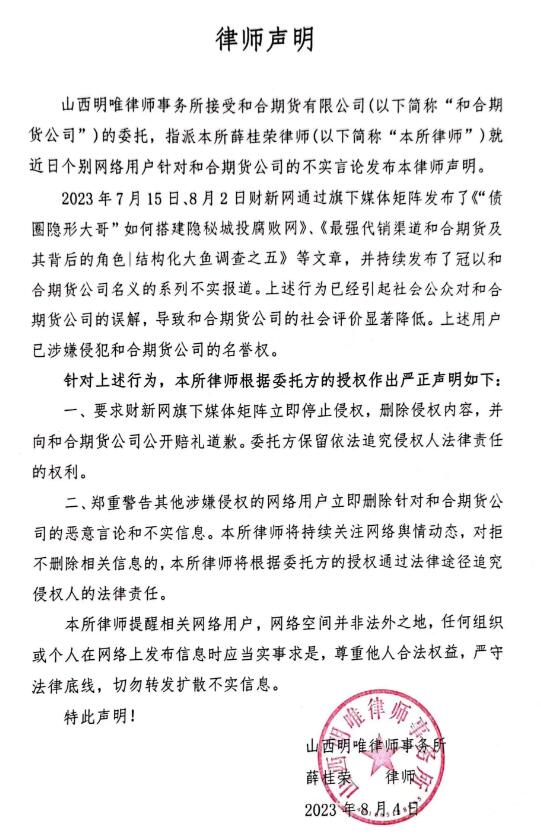 律师声明

山西明唯律师事务所接受和合期货有限公司(以下简称“和合期货公司”)的委托，指派本所薛桂荣律师(以下简称“本所律师”)就近日个别网络用户针对和合期货公司的不实言论发布本律师声明。

2023年7月15日、8月2日财新网通过旗下媒体矩阵发布了《“债圈隐形大哥”如何搭建隐秘城投腐败网》、《最强代销渠道和合期货及其背后的角色|结构化大鱼调查之五》等文章，并持续发布了冠以和合期货公司名义的系列不实报道。上述行为已经引起社会公众对和合期货公司的误解，导致和合期货公司的社会评价显著降低。上述用户已涉嫌侵犯和合期货公司的名誉权。

针对上述行为，本所律师根据委托方的授权作出严正声明如下：

一、要求财新网旗下媒体矩阵立即停止侵权，删除侵权内容，并向和合期货公司公开赔礼道歉。委托方保留依法追究侵权人法律责任的权利。

二、郑重警告其他涉嫌侵权的网络用户立即删除针对和合期货公司的恶意言论和不实信息。本所律师将持续关注网络舆情动态，对拒不删除相关信息的，本所律师将根据委托方的授权通过法律途径追究侵权人的法律责任。

本所律师提醒相关网络用户，网络空间并非法外之地，任何组织或个人在网络上发布信息时应当实事求是，尊重他人合法权益，严守法律底线，切勿转发扩散不实信息。

特此声明！

山西明唯律师事务所
薛桂荣 律师
2023年8月4日

山西明唯律师事务所